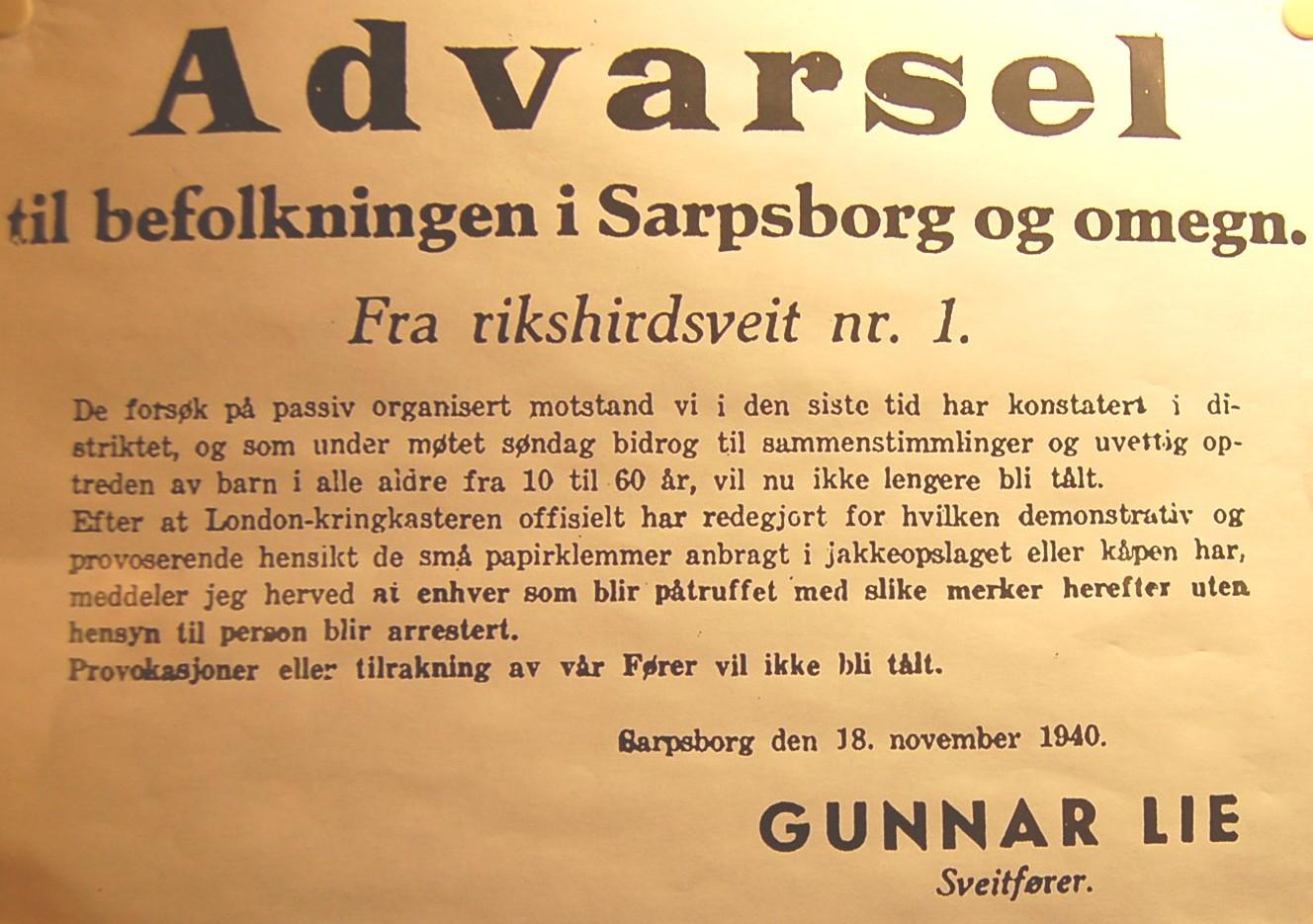 Advarsel

til befolkningen i Sarpsborg og omegn.

Fra rikshirdsveit nr. 1.

De forsøk på passiv organisert motstand vi i den siste tid har konstatert i distriktet, og som under møtet søndag bidrog til sammenstimmlinger og uvettig optreden av barn i alle aldre fra 10 til 60 år, vil nu ikke lengere bli tålt.
Efter at London-kringkasteren offisielt har redegjort for hvilken demonstrativ og provoserende hensikt de små papirklemmer anbragt i jakkeopslaget eller kåpen har, meddeler jeg herved at enhver som blir påtruffet med slike merker herefter uten hensyn til person blir arrestert.
Provokasjoner eller tilrakning av vår Fører vil ikke bli tålt.

Sarpsborg den 18. november 1940.

GUNNAR LIE
Sveitfører.